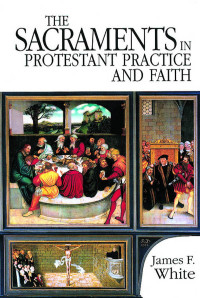 THE SACRAMENTS IN PROTESTANT PRACTICE AND FAITH

James F. White